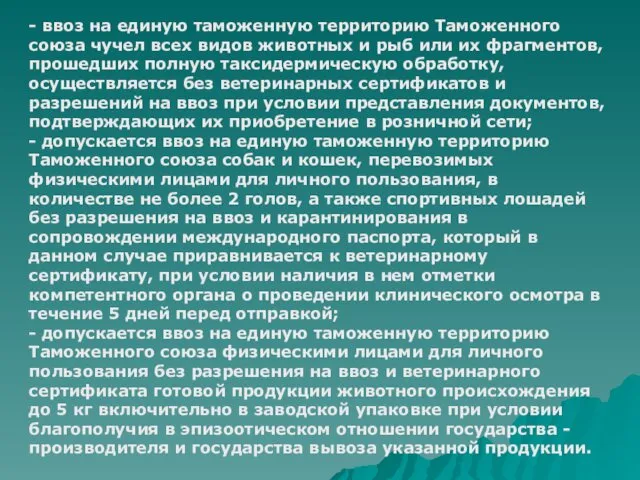 - ввоз на единую таможенную территорию Таможенного союза чучел всех видов животных и рыб или их фрагментов, прошедших полную таксидермическую обработку, осуществляется без ветеринарных сертификатов и разрешений на ввоз при условии представления документов, подтверждающих их приобретение в розничной сети;
- допускается ввоз на единую таможенную территорию Таможенного союза собак и кошек, перевозимых физическими лицами для личного пользования, в количестве не более 2 голов, а также спортивных лошадей без разрешения на ввоз и карантинирования в сопровождении международного паспорта, который в данном случае приравнивается к ветеринарному сертификату, при условии наличия в нем отметки компетентного органа о проведении клинического осмотра в течение 5 дней перед отправкой;
- допускается ввоз на единую таможенную территорию Таможенного союза физическими лицами для личного пользования без разрешения на ввоз и ветеринарного сертификата готовой продукции животного происхождения до 5 кг включительно в заводской упаковке при условии благополучия в эпизоотическом отношении государства - производителя и государства вывоза указанной продукции.